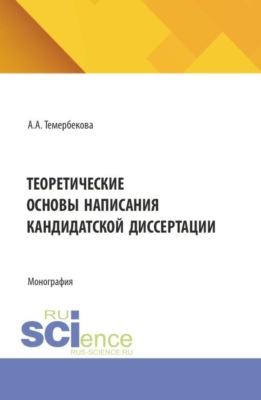 А.А. Темербекова

ТЕОРЕТИЧЕСКИЕ ОСНОВЫ НАПИСАНИЯ КАНДИДАТСКОЙ ДИССЕРТАЦИИ

Монография

RU SCIence
RUS-SCIENCE.RU